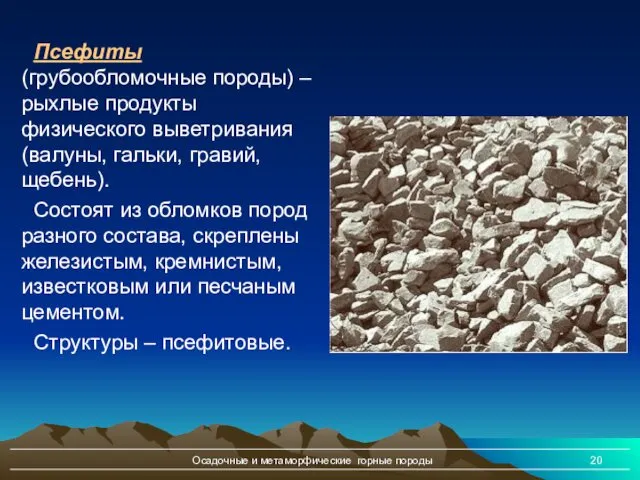 Псефиты (грубообломочные породы) – рыхлые продукты физического выветривания (валуны, гальки, гравий, щебень).

Состоят из обломков пород разного состава, скреплены железистым, кремнистым, известковым или песчаным цементом.

Структуры – псефитовые.

Осадочные и метаморфические горные породы

20